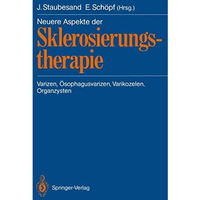 J. Staubesand E. Schöpf (Hrsg.)

Neuere Aspekte der

Sklerosierungstherapie

Varizen, Ösophagusvarizen, Varikozelen, Organzysten

Springer-Verlag